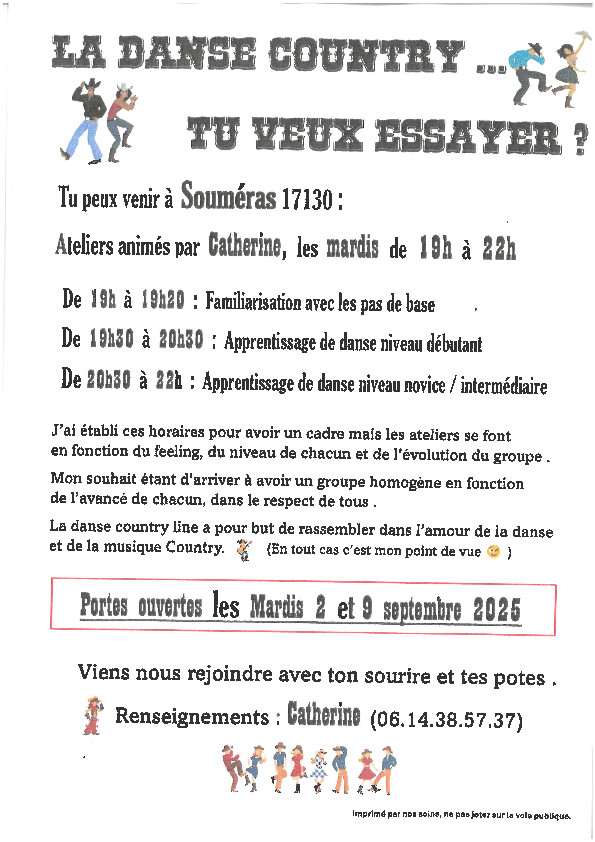 LA DANSE COUNTRY ...

TU VEUX ESSAYER ?

Tu peux venir à Souméras 17130 :

Ateliers animés par Catherine, les mardis de 19h à 22h

De 19h à 19h20 : Familiarisation avec les pas de base

De 19h30 à 20h30 : Apprentissage de danse niveau débutant

De 20h30 à 22h : Apprentissage de danse niveau novice / intermédiaire

J'ai établi ces horaires pour avoir un cadre mais les ateliers se font en fonction du feeling, du niveau de chacun et de l'évolution du groupe .

Mon souhait étant d'arriver à avoir un groupe homogène en fonction de l'avancé de chacun, dans le respect de tous .

La danse country line a pour but de rassembler dans l'amour de la danse et de la musique Country. (En tout cas c'est mon point de vue )

Portes ouvertes les Mardis 2 et 9 septembre 2025

Viens nous rejoindre avec ton sourire et tes potes .

Renseignements : Catherine (06.14.38.57.37)

Imprimé par nos soins, ne pas jeter sur la voie publique.